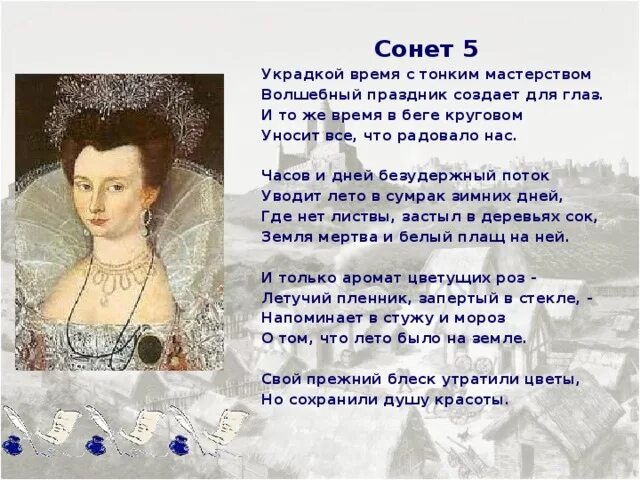 Сонет 5

Украдкой время с тонким мастерством
Волшебный праздник создает для глаз.
И то же время в беге круговом
Уносит все, что радовало нас.

Часов и дней безудержный поток
Уводит лето в сумрак зимних дней,
Где нет листвы, застыл в деревьях сок,
Земля мертва и белый плащ на ней.

И только аромат цветущих роз -
Летучий пленник, запертый в стекле, -
Напоминает в стужу и мороз
О том, что лето было на земле.

Свой прежний блеск утратили цветы,
Но сохранили душу красоты.